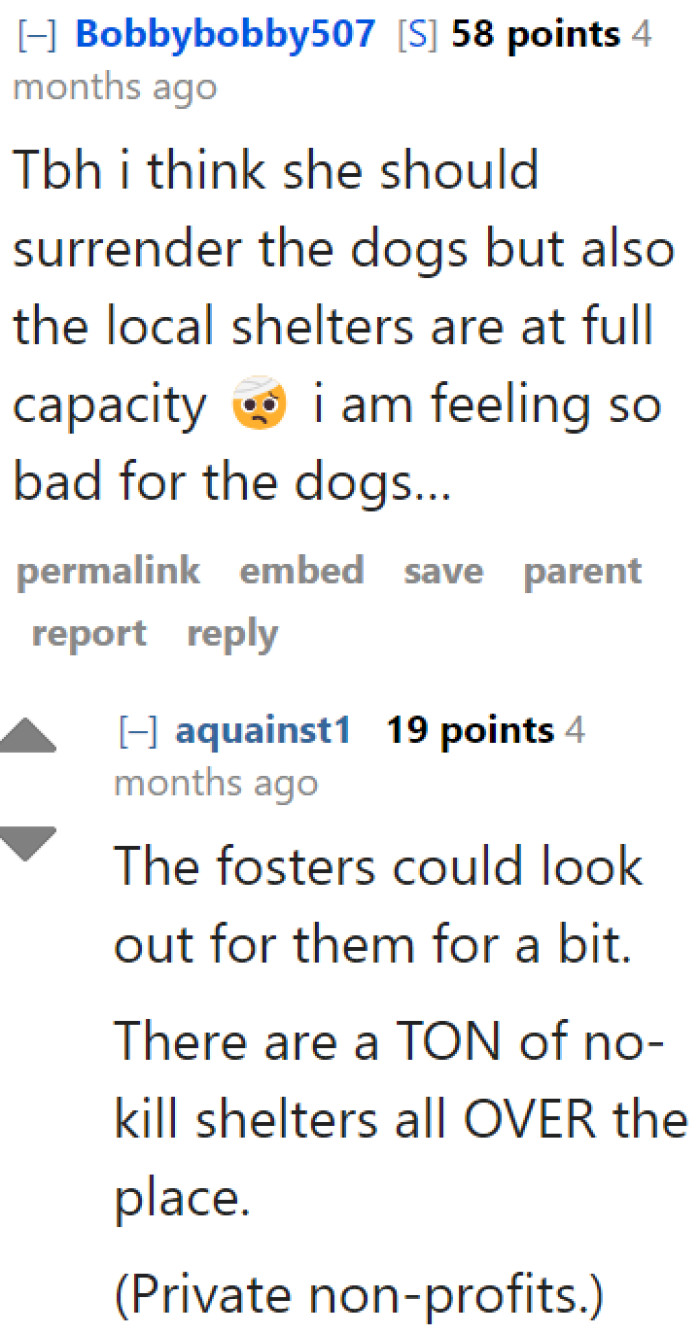 [–] Bobbybobby507 [S] 58 points 4 months ago

Tbh i think she should surrender the dogs but also the local shelters are at full capacity 🤕 i am feeling so bad for the dogs...

permalink embed save parent report reply

[–] aquainst1 19 points 4 months ago

The fosters could look out for them for a bit.

There are a TON of no-kill shelters all OVER the place.

(Private non-profits.)